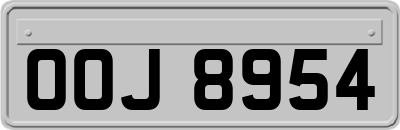 OOJ 8954